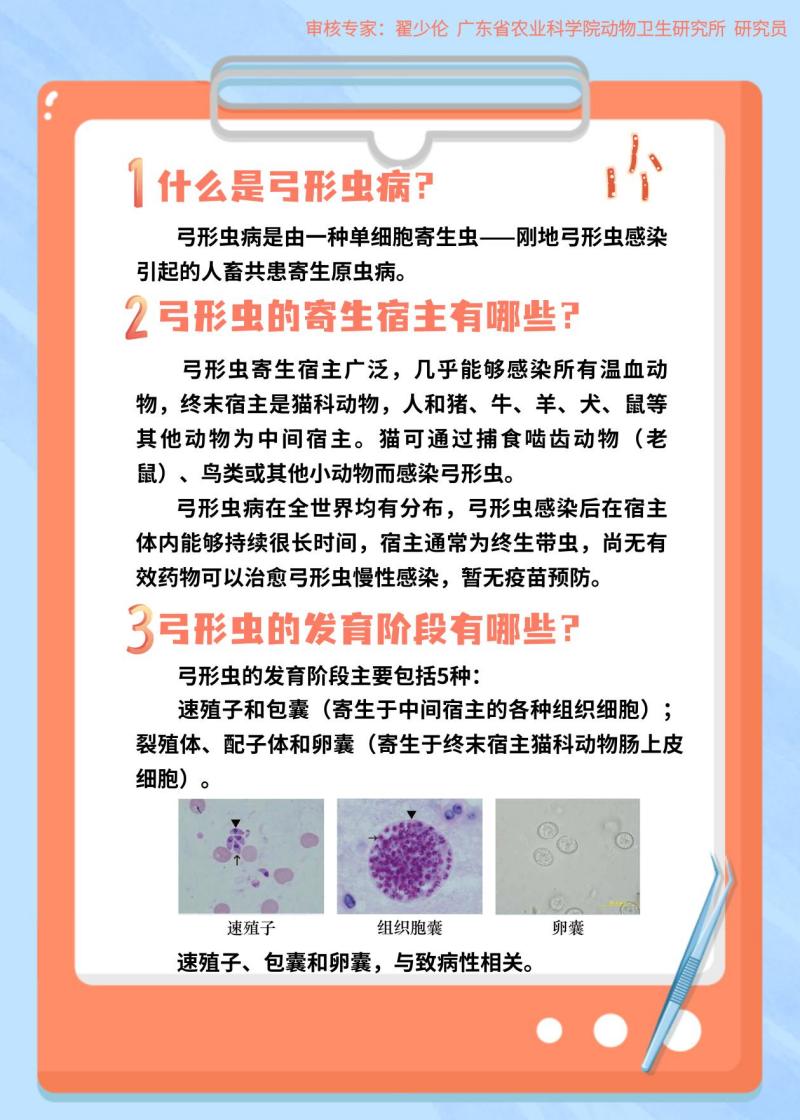 审核专家：翟少伦 广东省农业科学院动物卫生研究所 研究员

1什么是弓形虫病？

弓形虫病是由一种单细胞寄生虫——刚地弓形虫感染引起的人畜共患寄生原虫病。

2弓形虫的寄生宿主有哪些？

弓形虫寄生宿主广泛，几乎能够感染所有温血动物，终末宿主是猫科动物，人和猪、牛、羊、犬、鼠等其他动物为中间宿主。猫可通过捕食啮齿动物（老鼠）、鸟类或其他小动物而感染弓形虫。

弓形虫病在全世界均有分布，弓形虫感染后在宿主体内能够持续很长时间，宿主通常为终生带虫，尚无有效药物可以治愈弓形虫慢性感染，暂无疫苗预防。

3弓形虫的发育阶段有哪些？

弓形虫的发育阶段主要包括5种：

速殖子和包囊（寄生于中间宿主的各种组织细胞）；裂殖体、配子体和卵囊（寄生于终末宿主猫科动物肠上皮细胞）。

速殖子

组织胞囊

卵囊

速殖子、包囊和卵囊，与致病性相关。